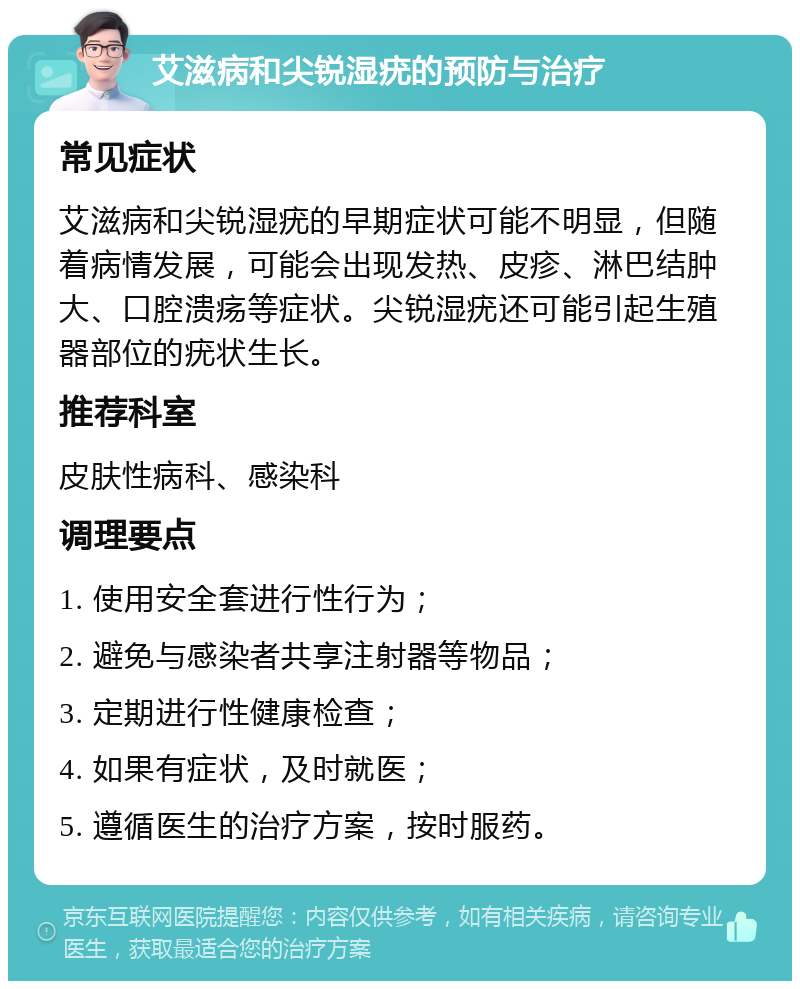 艾滋病和尖锐湿疣的预防与治疗

常见症状

艾滋病和尖锐湿疣的早期症状可能不明显，但随着病情发展，可能会出现发热、皮疹、淋巴结肿大、口腔溃疡等症状。尖锐湿疣还可能引起生殖器部位的疣状生长。

推荐科室

皮肤性病科、感染科

调理要点

1. 使用安全套进行性行为；

2. 避免与感染者共享注射器等物品；

3. 定期进行性健康检查；

4. 如果有症状，及时就医；

5. 遵循医生的治疗方案，按时服药。

京东互联网医院提醒您：内容仅供参考，如有相关疾病，请咨询专业医生，获取最适合您的治疗方案